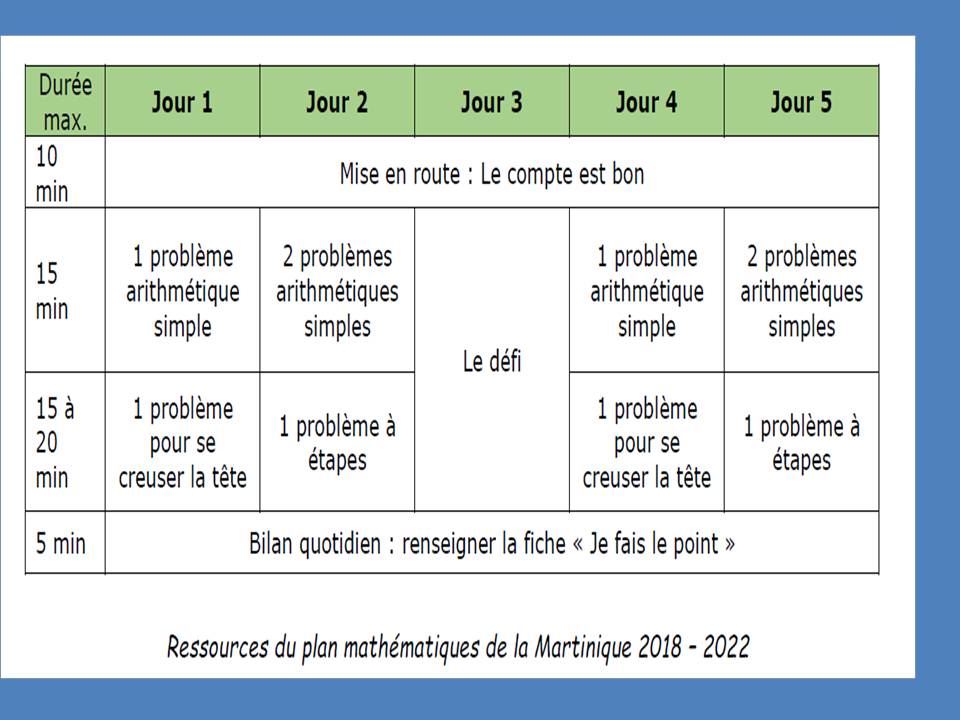 | Durée max. | Jour 1 | Jour 2 | Jour 3 | Jour 4 | Jour 5 |
|---|---|---|---|---|---|
| 10 min | Mise en route : Le compte est bon | | | | |
| 15 min | 1 problème arithmétique simple | 2 problèmes arithmétiques simples | Le défi | 1 problème arithmétique simple | 2 problèmes arithmétiques simples |
| 15 à 20 min | 1 problème pour se creuser la tête | 1 problème à étapes | | 1 problème pour se creuser la tête | 1 problème à étapes |
| 5 min | Bilan quotidien : renseigner la fiche « Je fais le point » | | | | |

Ressources du plan mathématiques de la Martinique 2018 - 2022